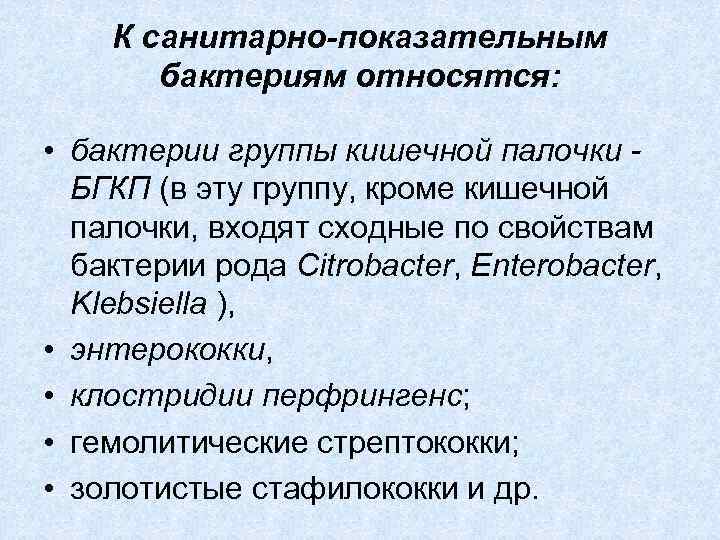 К санитарно-показательным бактериям относятся:

• бактерии группы кишечной палочки - БГКП (в эту группу, кроме кишечной палочки, входят сходные по свойствам бактерии рода Citrobacter, Enterobacter, Klebsiella ),
• энтерококки,
• клостридии перфрингенс;
• гемолитические стрептококки;
• золотистые стафилококки и др.